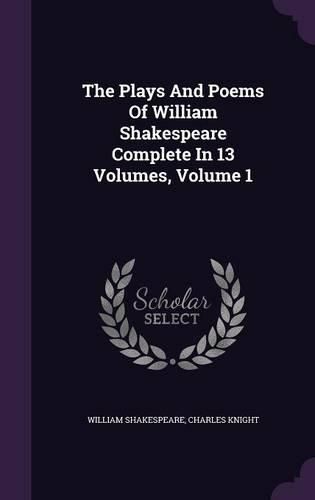 The Plays And Poems Of William Shakespeare Complete In 13 Volumes, Volume 1

Scholar SELECT

WILLIAM SHAKESPEARE, CHARLES KNIGHT